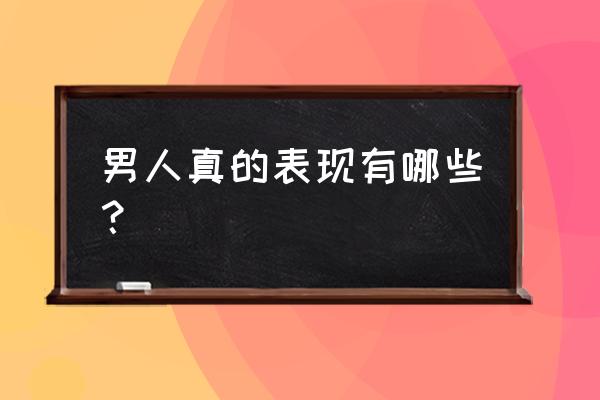 男人真的表现有哪些？